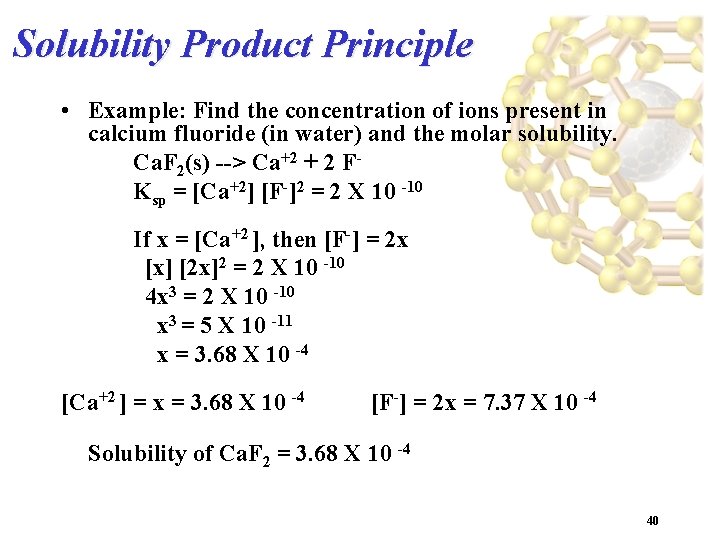 Solubility Product Principle

• Example: Find the concentration of ions present in calcium fluoride (in water) and the molar solubility.

$CaF_2(s) \text{ --> } Ca^{+2} + 2\ F^-$

$K_{sp} = [Ca^{+2}]\ [F^-]^2 = 2 \text{ X } 10^{-10}$

If $x = [Ca^{+2}]$, then $[F^-] = 2x$

$[x]\ [2x]^2 = 2 \text{ X } 10^{-10}$

$4x^3 = 2 \text{ X } 10^{-10}$

$x^3 = 5 \text{ X } 10^{-11}$

$x = 3.68 \text{ X } 10^{-4}$

$[Ca^{+2}] = x = 3.68 \text{ X } 10^{-4}$ $[F^-] = 2x = 7.37 \text{ X } 10^{-4}$

Solubility of $CaF_2 = 3.68 \text{ X } 10^{-4}$

40